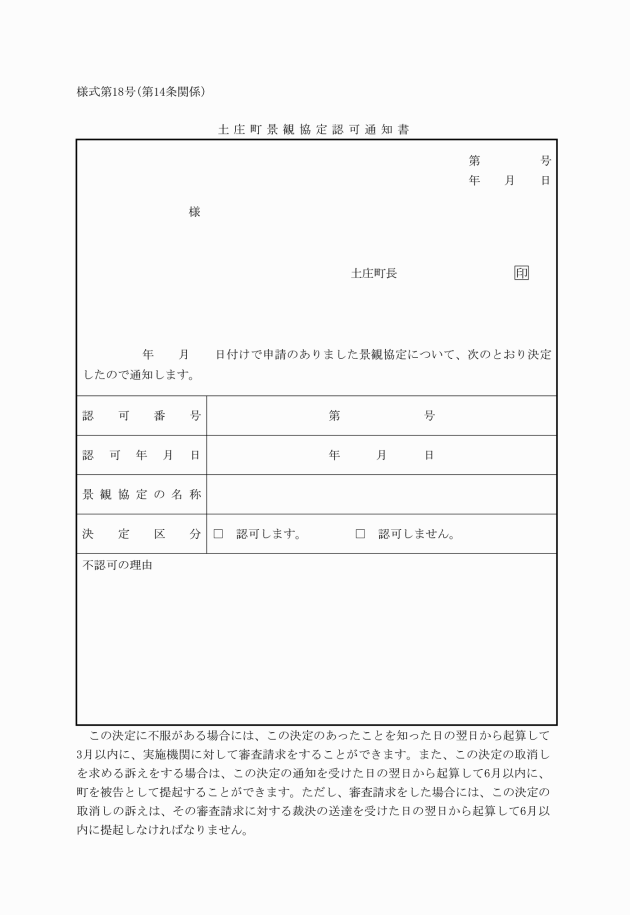 様式第18号(第14条関係)

土庄町景観協定認可通知書

第　　　号
年　月　日

様

土庄町長　　　　㊞

年　月　日付けで申請のありました景観協定について、次のとおり決定したので通知します。

| 認可番号 | 第　　　号 |
|---|---|
| 認可年月日 | 年　月　日 |
| 景観協定の名称 | |
| 決定区分 | □ 認可します。　□ 認可しません。 |

不認可の理由

この決定に不服がある場合には、この決定のあったことを知った日の翌日から起算して3月以内に、実施機関に対して審査請求をすることができます。また、この決定の取消しを求める訴えをする場合は、この決定の通知を受けた日の翌日から起算して6月以内に、町を被告として提起することができます。ただし、審査請求をした場合には、この決定の取消しの訴えは、その審査請求に対する裁決の送達を受けた日の翌日から起算して6月以内に提起しなければなりません。